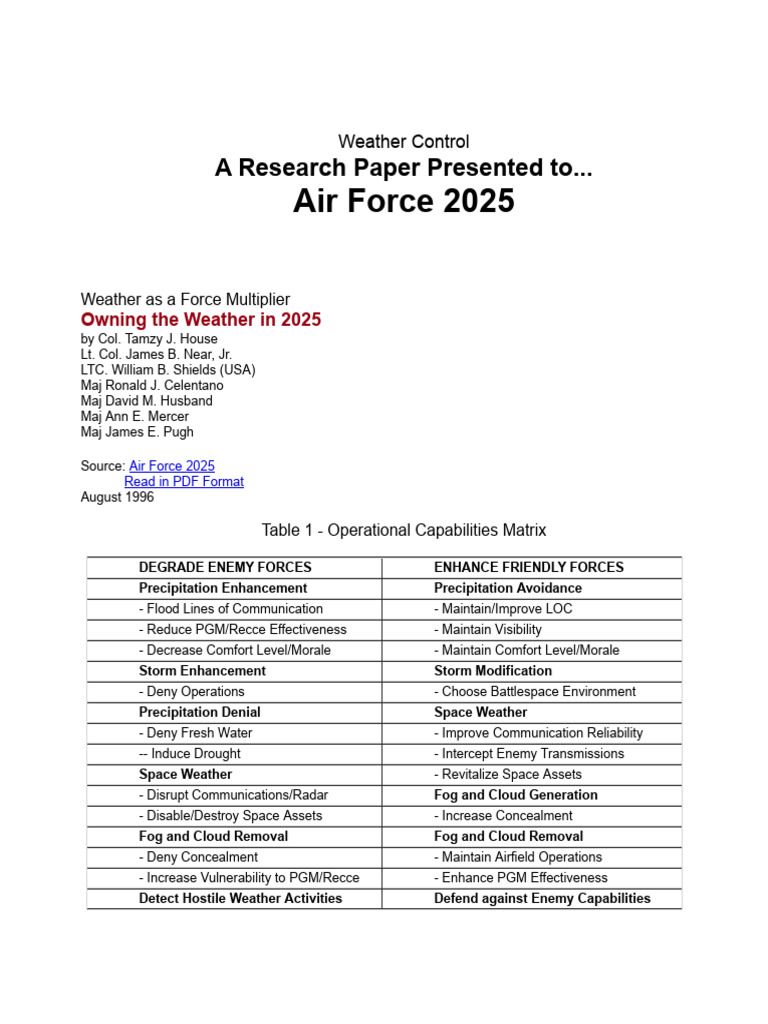 Weather Control
A Research Paper Presented to...
Air Force 2025

Weather as a Force Multiplier
Owning the Weather in 2025
by Col. Tamzy J. House
Lt. Col. James B. Near, Jr.
LTC. William B. Shields (USA)
Maj Ronald J. Celentano
Maj David M. Husband
Maj Ann E. Mercer
Maj James E. Pugh

Source: Air Force 2025
Read in PDF Format
August 1996

Table 1 - Operational Capabilities Matrix

| DEGRADE ENEMY FORCES | ENHANCE FRIENDLY FORCES |
|---|---|
| Precipitation Enhancement | Precipitation Avoidance |
| - Flood Lines of Communication | - Maintain/Improve LOC |
| - Reduce PGM/Recce Effectiveness | - Maintain Visibility |
| - Decrease Comfort Level/Morale | - Maintain Comfort Level/Morale |
| Storm Enhancement | Storm Modification |
| - Deny Operations | - Choose Battlespace Environment |
| Precipitation Denial | Space Weather |
| - Deny Fresh Water | - Improve Communication Reliability |
| -- Induce Drought | - Intercept Enemy Transmissions |
| Space Weather | - Revitalize Space Assets |
| - Disrupt Communications/Radar | Fog and Cloud Generation |
| - Disable/Destroy Space Assets | - Increase Concealment |
| Fog and Cloud Removal | Fog and Cloud Removal |
| - Deny Concealment | - Maintain Airfield Operations |
| - Increase Vulnerability to PGM/Recce | - Enhance PGM Effectiveness |
| Detect Hostile Weather Activities | Defend against Enemy Capabilities |